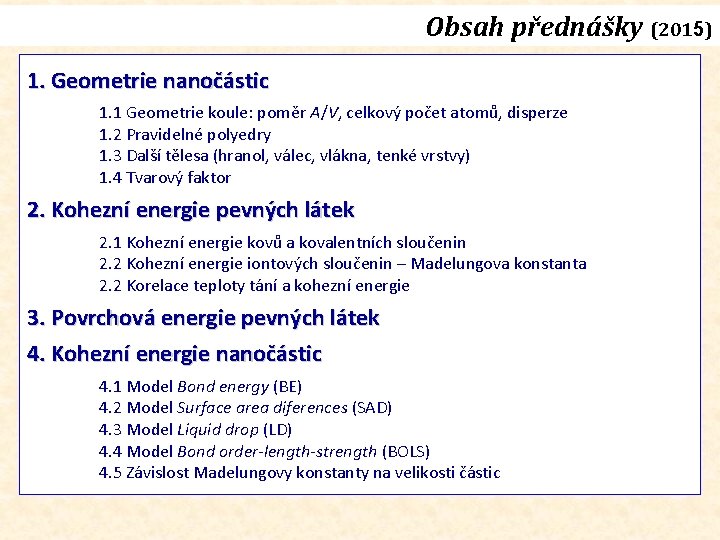 Obsah přednášky (2015)

1. Geometrie nanočástic

1.1 Geometrie koule: poměr $A/V$, celkový počet atomů, disperze
1.2 Pravidelné polyedry
1.3 Další tělesa (hranol, válec, vlákna, tenké vrstvy)
1.4 Tvarový faktor

2. Kohezní energie pevných látek

2.1 Kohezní energie kovů a kovalentních sloučenin
2.2 Kohezní energie iontových sloučenin – Madelungova konstanta
2.2 Korelace teploty tání a kohezní energie

3. Povrchová energie pevných látek

4. Kohezní energie nanočástic

4.1 Model Bond energy (BE)
4.2 Model Surface area diferences (SAD)
4.3 Model Liquid drop (LD)
4.4 Model Bond order-length-strength (BOLS)
4.5 Závislost Madelungovy konstanty na velikosti částic